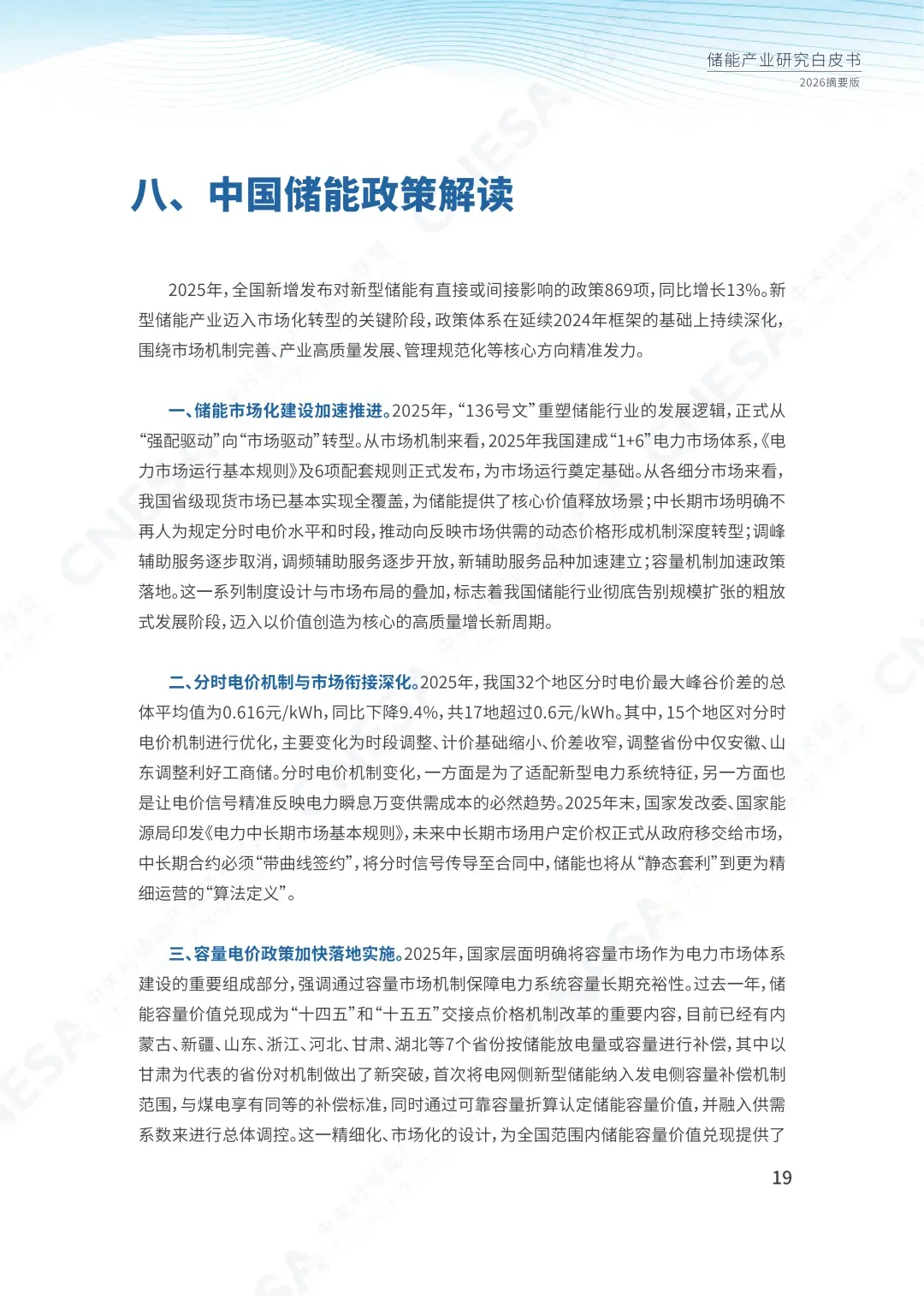 储能产业研究白皮书
2026摘要版

八、中国储能政策解读

2025年，全国新增发布对新型储能有直接或间接影响的政策869项，同比增长13%。新型储能产业迈入市场化转型的关键阶段，政策体系在延续2024年框架的基础上持续深化，围绕市场机制完善、产业高质量发展、管理规范化等核心方向精准发力。

一、储能市场化建设加速推进。2025年，“136号文”重塑储能行业的发展逻辑，正式从“强配驱动”向“市场驱动”转型。从市场机制来看，2025年我国建成“1+6”电力市场体系，《电力市场运行基本规则》及6项配套规则正式发布，为市场运行奠定基础。从各细分市场来看，我国省级现货市场已基本实现全覆盖，为储能提供了核心价值释放场景；中长期市场明确不再人为规定分时电价水平和时段，推动向反映市场供需的动态价格形成机制深度转型；调峰辅助服务逐步取消，调频辅助服务逐步开放，新辅助服务品种加速建立；容量机制加速政策落地。这一系列制度设计与市场布局的叠加，标志着我国储能行业彻底告别规模扩张的粗放式发展阶段，迈入以价值创造为核心的高质量增长新周期。

二、分时电价机制与市场衔接深化。2025年，我国32个地区分时电价最大峰谷价差的总体平均值为0.616元/kWh，同比下降9.4%，共17地超过0.6元/kWh。其中，15个地区对分时电价机制进行优化，主要变化为时段调整、计价基础缩小、价差收窄，调整省份中仅安徽、山东调整利好工商储。分时电价机制变化，一方面是为了适配新型电力系统特征，另一方面也是让电价信号精准反映电力瞬息万变供需成本的必然趋势。2025年末，国家发改委、国家能源局印发《电力中长期市场基本规则》，未来中长期市场用户定价权正式从政府移交给市场，中长期合约必须“带曲线签约”，将分时信号传导至合同中，储能也将从“静态套利”到更为精细运营的“算法定义”。

三、容量电价政策加快落地实施。2025年，国家层面明确将容量市场作为电力市场体系建设的重要组成部分，强调通过容量市场机制保障电力系统容量长期充裕性。过去一年，储能容量价值兑现成为“十四五”和“十五五”交接点价格机制改革的重要内容，目前已经有内蒙古、新疆、山东、浙江、河北、甘肃、湖北等7个省份按储能放电量或容量进行补偿，其中以甘肃为代表的省份对机制做出了新突破，首次将电网侧新型储能纳入发电侧容量补偿机制范围，与煤电享有同等的补偿标准，同时通过可靠容量折算认定储能容量价值，并融入供需系数来进行总体调控。这一精细化、市场化的设计，为全国范围内储能容量价值兑现提供了

19